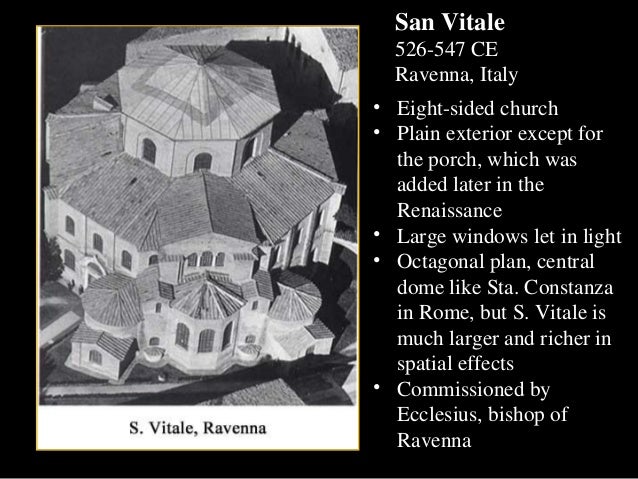 S. Vitale, Ravenna

San Vitale
526-547 CE
Ravenna, Italy

• Eight-sided church
• Plain exterior except for the porch, which was added later in the Renaissance
• Large windows let in light
• Octagonal plan, central dome like Sta. Constanza in Rome, but S. Vitale is much larger and richer in spatial effects
• Commissioned by Ecclesius, bishop of Ravenna